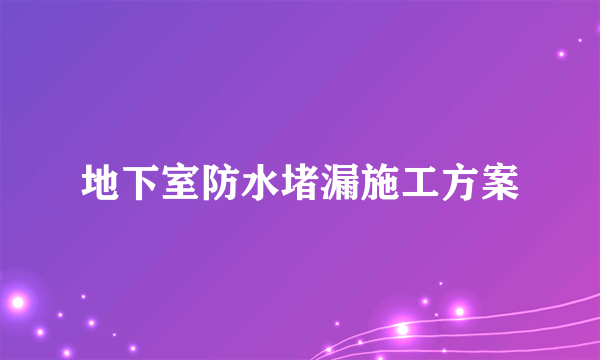 地下室防水堵漏施工方案